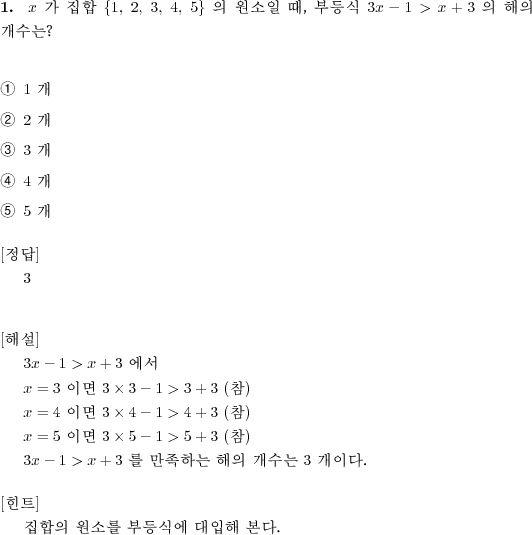 **1.** $x$ 가 집합 $\{1, 2, 3, 4, 5\}$ 의 원소일 때, 부등식 $3x - 1 > x + 3$ 의 해의 개수는?

① 1 개

② 2 개

③ 3 개

④ 4 개

⑤ 5 개

[정답]
3

[해설]
$3x - 1 > x + 3$ 에서
$x = 3$ 이면 $3 \times 3 - 1 > 3 + 3$ (참)
$x = 4$ 이면 $3 \times 4 - 1 > 4 + 3$ (참)
$x = 5$ 이면 $3 \times 5 - 1 > 5 + 3$ (참)
$3x - 1 > x + 3$ 를 만족하는 해의 개수는 3 개이다.

[힌트]
집합의 원소를 부등식에 대입해 본다.